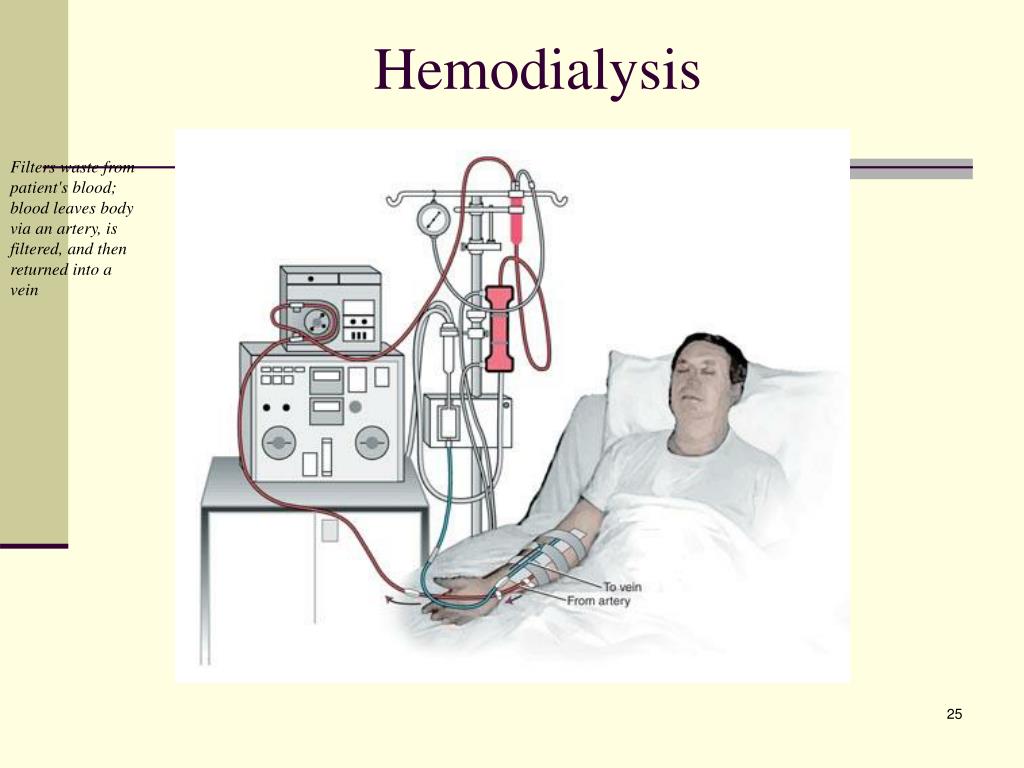 Hemodialysis

Filters waste from patient's blood; blood leaves body via an artery, is filtered, and then returned into a vein

To vein

From artery

25